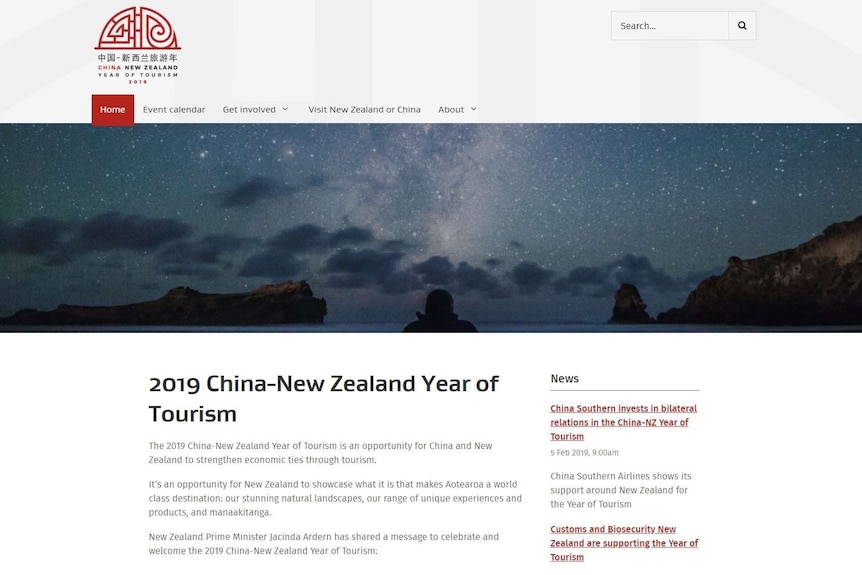 中国-新西兰旅游年
CHINA NEW ZEALAND
YEAR OF TOURISM
2019

Search...

Home Event calendar Get involved Visit New Zealand or China About

2019 China-New Zealand Year of Tourism

The 2019 China-New Zealand Year of Tourism is an opportunity for China and New Zealand to strengthen economic ties through tourism.

It's an opportunity for New Zealand to showcase what it is that makes Aotearoa a world class destination: our stunning natural landscapes, our range of unique experiences and products, and manaakitanga.

New Zealand Prime Minister Jacinda Ardern has shared a message to celebrate and welcome the 2019 China-New Zealand Year of Tourism:

News

China Southern invests in bilateral relations in the China-NZ Year of Tourism

5 Feb 2019, 9:00am

China Southern Airlines shows its support around New Zealand for the Year of Tourism

Customs and Biosecurity New Zealand are supporting the Year of Tourism